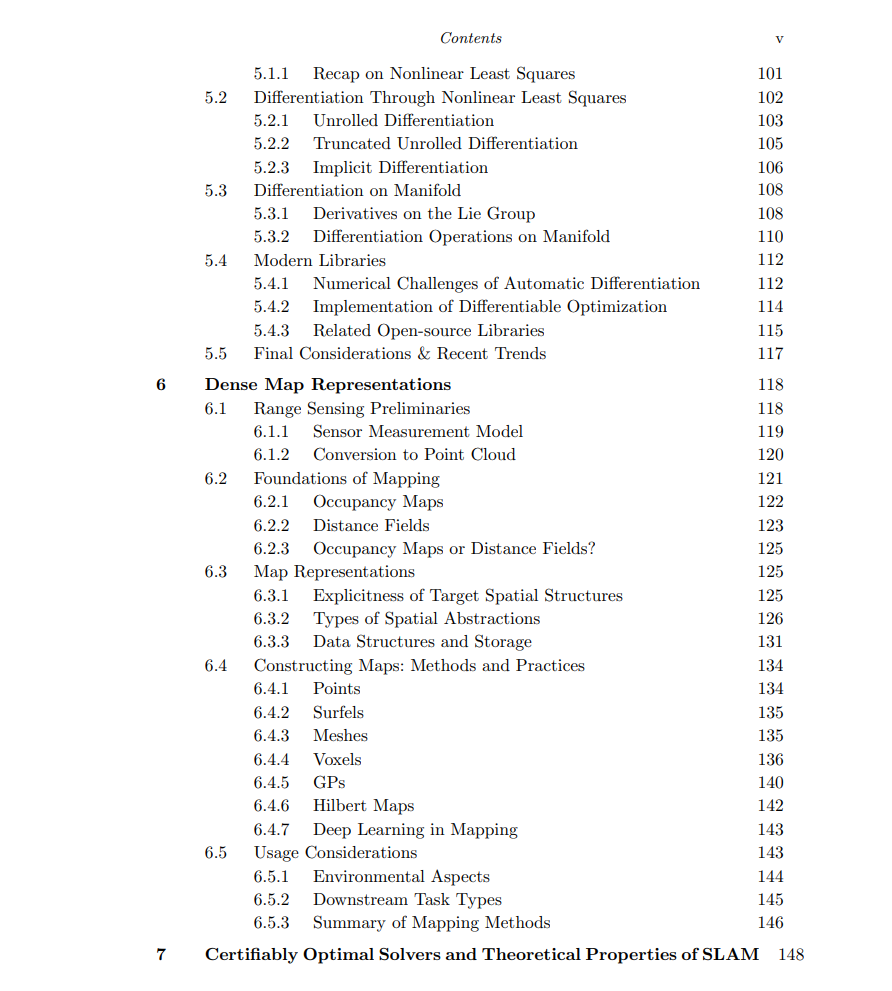 Contents v

5.1.1 Recap on Nonlinear Least Squares 101
5.2 Differentiation Through Nonlinear Least Squares 102
5.2.1 Unrolled Differentiation 103
5.2.2 Truncated Unrolled Differentiation 105
5.2.3 Implicit Differentiation 106
5.3 Differentiation on Manifold 108
5.3.1 Derivatives on the Lie Group 108
5.3.2 Differentiation Operations on Manifold 110
5.4 Modern Libraries 112
5.4.1 Numerical Challenges of Automatic Differentiation 112
5.4.2 Implementation of Differentiable Optimization 114
5.4.3 Related Open-source Libraries 115
5.5 Final Considerations & Recent Trends 117

6 Dense Map Representations 118
6.1 Range Sensing Preliminaries 118
6.1.1 Sensor Measurement Model 119
6.1.2 Conversion to Point Cloud 120
6.2 Foundations of Mapping 121
6.2.1 Occupancy Maps 122
6.2.2 Distance Fields 123
6.2.3 Occupancy Maps or Distance Fields? 125
6.3 Map Representations 125
6.3.1 Explicitness of Target Spatial Structures 125
6.3.2 Types of Spatial Abstractions 126
6.3.3 Data Structures and Storage 131
6.4 Constructing Maps: Methods and Practices 134
6.4.1 Points 134
6.4.2 Surfels 135
6.4.3 Meshes 135
6.4.4 Voxels 136
6.4.5 GPs 140
6.4.6 Hilbert Maps 142
6.4.7 Deep Learning in Mapping 143
6.5 Usage Considerations 143
6.5.1 Environmental Aspects 144
6.5.2 Downstream Task Types 145
6.5.3 Summary of Mapping Methods 146

7 Certifiably Optimal Solvers and Theoretical Properties of SLAM 148